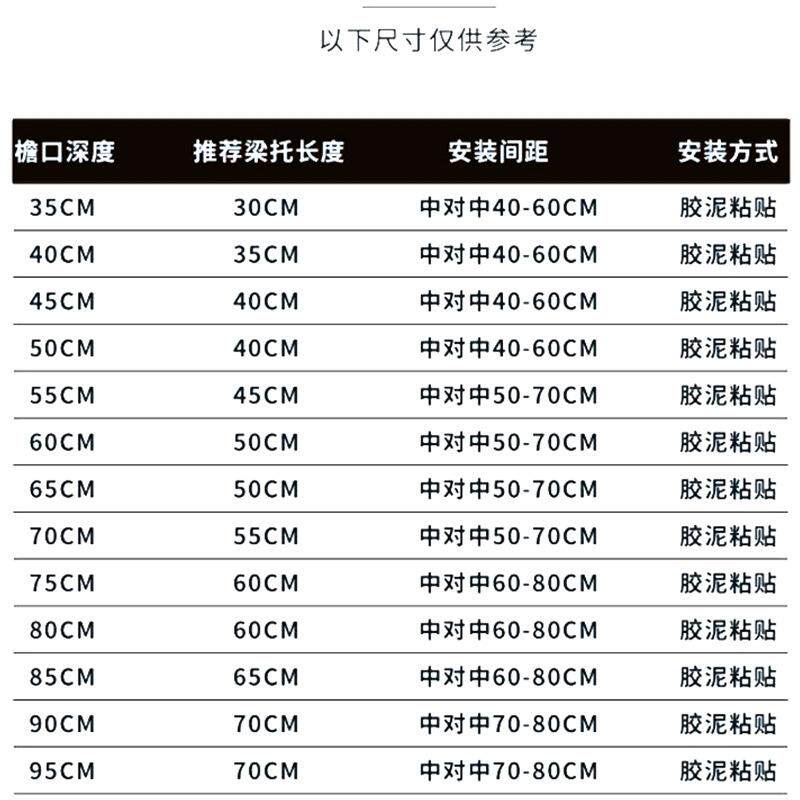 以下尺寸仅供参考

| 檐口深度 | 推荐梁托长度 | 安装间距 | 安装方式 |
|---|---|---|---|
| 35CM | 30CM | 中对中40-60CM | 胶泥粘贴 |
| 40CM | 35CM | 中对中40-60CM | 胶泥粘贴 |
| 45CM | 40CM | 中对中40-60CM | 胶泥粘贴 |
| 50CM | 40CM | 中对中40-60CM | 胶泥粘贴 |
| 55CM | 45CM | 中对中50-70CM | 胶泥粘贴 |
| 60CM | 50CM | 中对中50-70CM | 胶泥粘贴 |
| 65CM | 50CM | 中对中50-70CM | 胶泥粘贴 |
| 70CM | 55CM | 中对中50-70CM | 胶泥粘贴 |
| 75CM | 60CM | 中对中60-80CM | 胶泥粘贴 |
| 80CM | 60CM | 中对中60-80CM | 胶泥粘贴 |
| 85CM | 65CM | 中对中60-80CM | 胶泥粘贴 |
| 90CM | 70CM | 中对中70-80CM | 胶泥粘贴 |
| 95CM | 70CM | 中对中70-80CM | 胶泥粘贴 |